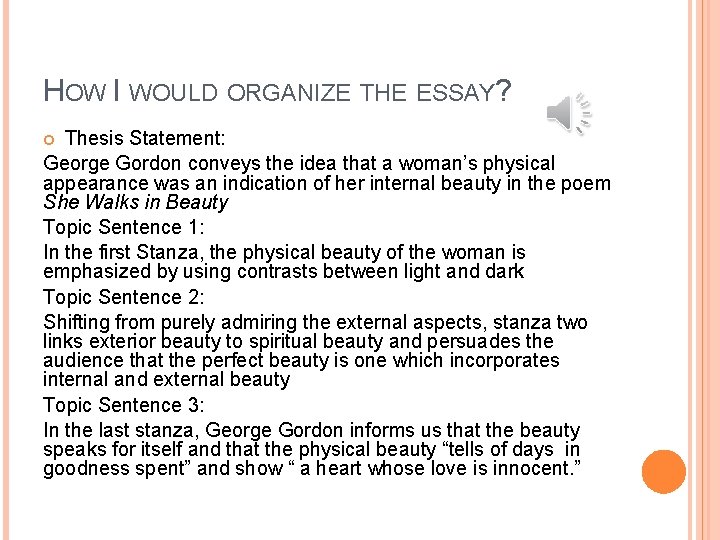 HOW I WOULD ORGANIZE THE ESSAY?

• Thesis Statement:

George Gordon conveys the idea that a woman's physical appearance was an indication of her internal beauty in the poem She Walks in Beauty

Topic Sentence 1:

In the first Stanza, the physical beauty of the woman is emphasized by using contrasts between light and dark

Topic Sentence 2:

Shifting from purely admiring the external aspects, stanza two links exterior beauty to spiritual beauty and persuades the audience that the perfect beauty is one which incorporates internal and external beauty

Topic Sentence 3:

In the last stanza, George Gordon informs us that the beauty speaks for itself and that the physical beauty "tells of days in goodness spent" and show " a heart whose love is innocent."